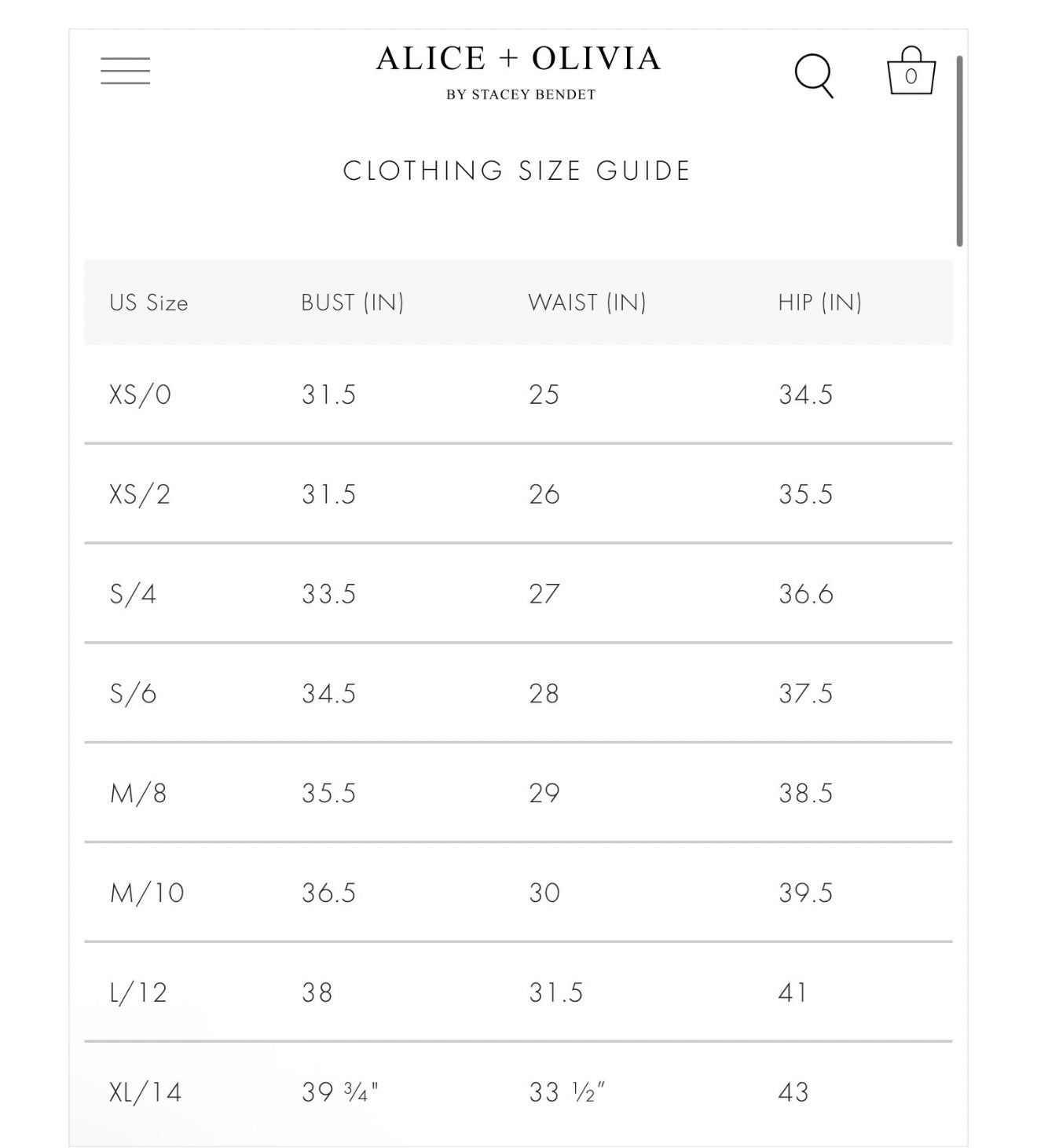 ALICE + OLIVIA
BY STACEY BENDET

0

CLOTHING SIZE GUIDE

| US Size | BUST (IN) | WAIST (IN) | HIP (IN) |
|---|---|---|---|
| XS/0 | 31.5 | 25 | 34.5 |
| XS/2 | 31.5 | 26 | 35.5 |
| S/4 | 33.5 | 27 | 36.6 |
| S/6 | 34.5 | 28 | 37.5 |
| M/8 | 35.5 | 29 | 38.5 |
| M/10 | 36.5 | 30 | 39.5 |
| L/12 | 38 | 31.5 | 41 |
| XL/14 | 39 ¾" | 33 ½" | 43 |